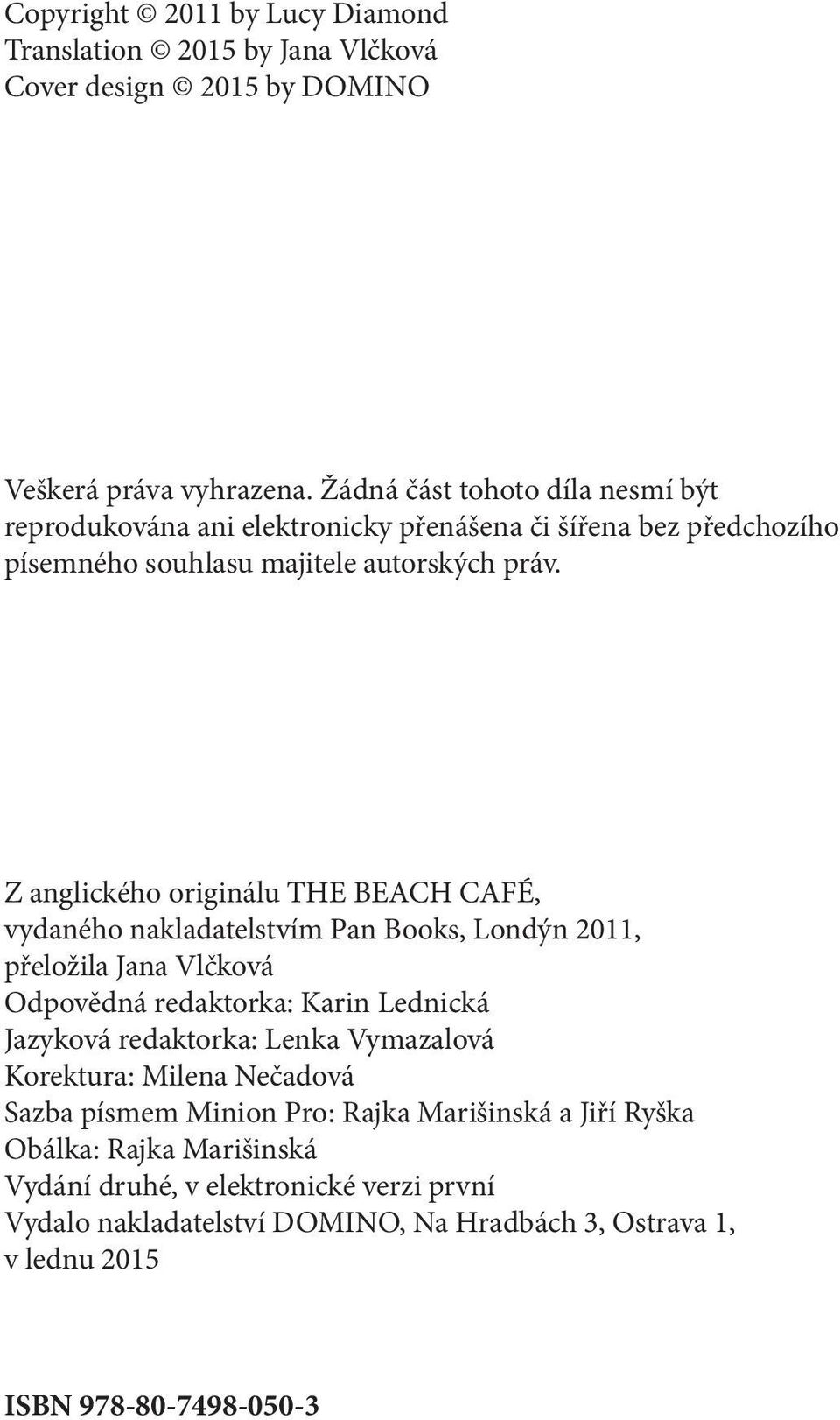 Copyright © 2011 by Lucy Diamond
Translation © 2015 by Jana Vlčková
Cover design © 2015 by DOMINO

Veškerá práva vyhrazena. Žádná část tohoto díla nesmí být reprodukována ani elektronicky přenášena či šířena bez předchozího písemného souhlasu majitele autorských práv.

Z anglického originálu THE BEACH CAFÉ,
vydaného nakladatelstvím Pan Books, Londýn 2011,
přeložila Jana Vlčková
Odpovědná redaktorka: Karin Lednická
Jazyková redaktorka: Lenka Vymazalová
Korektura: Milena Nečadová
Sazba písmem Minion Pro: Rajka Marišinská a Jiří Ryška
Obálka: Rajka Marišinská
Vydání druhé, v elektronické verzi první
Vydalo nakladatelství DOMINO, Na Hradbách 3, Ostrava 1,
v lednu 2015

ISBN 978-80-7498-050-3